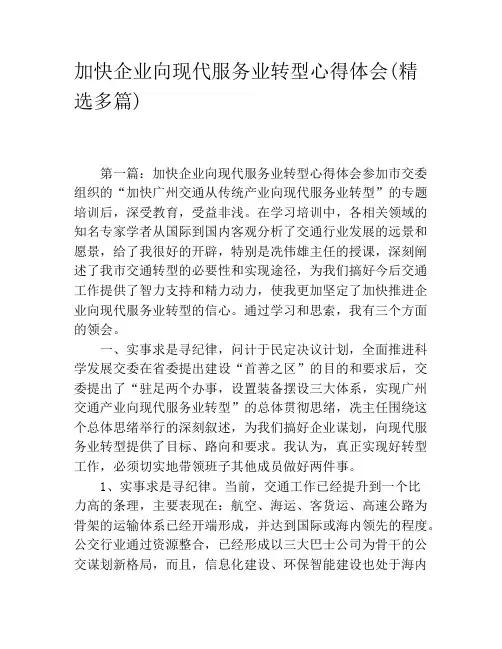 加快企业向现代服务业转型心得体会(精选多篇)

第一篇：加快企业向现代服务业转型心得体会参加市交委组织的“加快广州交通从传统产业向现代服务业转型”的专题培训后，深受教育，受益非浅。在学习培训中，各相关领域的知名专家学者从国际到国内客观分析了交通行业发展的远景和愿景，给了我很好的开辟，特别是冼伟雄主任的授课，深刻阐述了我市交通转型的必要性和实现途径，为我们搞好今后交通工作提供了智力支持和精力动力，使我更加坚定了加快推进企业向现代服务业转型的信心。通过学习和思索，我有三个方面的领会。

一、实事求是寻纪律，问计于民定决议计划，全面推进科学发展交委在省委提出建设“首善之区”的目的和要求后，交委提出了“驻足两个办事，设置装备摆设三大体系，实现广州交通产业向现代服务业转型”的总体贯彻思绪，冼主任围绕这个总体思绪举行的深刻叙述，为我们搞好企业谋划，向现代服务业转型提供了目标、路向和要求。我认为，真正实现好转型工作，必须切实地带领班子其他成员做好两件事。

1、实事求是寻纪律。当前，交通工作已经提升到一个比力高的条理，主要表现在：航空、海运、客货运、高速公路为骨架的运输体系已经开端形成，并达到国际或海内领先的程度。公交行业通过资源整合，已经形成以三大巴士公司为骨干的公交谋划新格局，而且，信息化建设、环保智能建设也处于海内